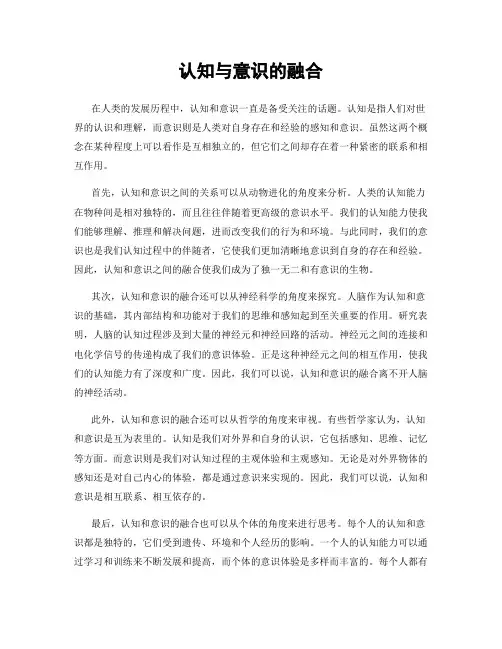 认知与意识的融合

在人类的发展历程中，认知和意识一直是备受关注的话题。认知是指人们对世界的认识和理解，而意识则是人类对自身存在和经验的感知和意识。虽然这两个概念在某种程度上可以看作是互相独立的，但它们之间却存在着一种紧密的联系和相互作用。

首先，认知和意识之间的关系可以从动物进化的角度来分析。人类的认知能力在物种间是相对独特的，而且往往伴随着更高级的意识水平。我们的认知能力使我们能够理解、推理和解决问题，进而改变我们的行为和环境。与此同时，我们的意识也是我们认知过程中的伴随者，它使我们更加清晰地意识到自身的存在和经验。因此，认知和意识之间的融合使我们成为了独一无二和有意识的生物。

其次，认知和意识的融合还可以从神经科学的角度来探究。人脑作为认知和意识的基础，其内部结构和功能对于我们的思维和感知起到至关重要的作用。研究表明，人脑的认知过程涉及到大量的神经元和神经回路的活动。神经元之间的连接和电化学信号的传递构成了我们的意识体验。正是这种神经元之间的相互作用，使我们的认知能力有了深度和广度。因此，我们可以说，认知和意识的融合离不开人脑的神经活动。

此外，认知和意识的融合还可以从哲学的角度来审视。有些哲学家认为，认知和意识是互为表里的。认知是我们对外界和自身的认识，它包括感知、思维、记忆等方面。而意识则是我们对认知过程的主观体验和主观感知。无论是对外界物体的感知还是对自己内心的体验，都是通过意识来实现的。因此，我们可以说，认知和意识是相互联系、相互依存的。

最后，认知和意识的融合也可以从个体的角度来进行思考。每个人的认知和意识都是独特的，它们受到遗传、环境和个人经历的影响。一个人的认知能力可以通过学习和训练来不断发展和提高，而个体的意识体验是多样而丰富的。每个人都有